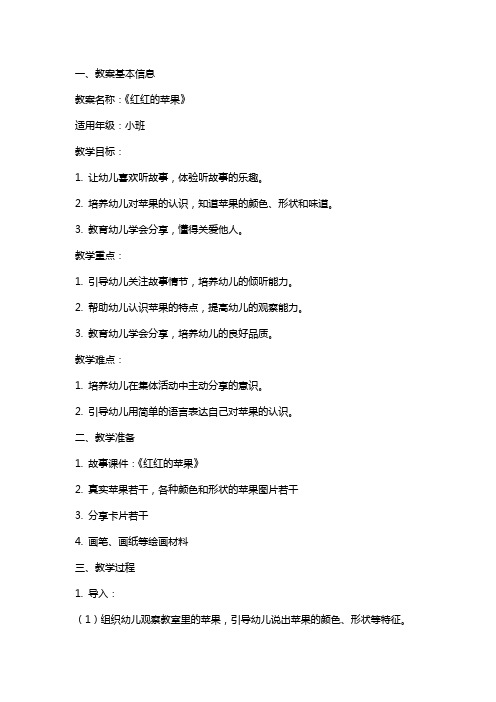 一、教案基本信息

教案名称：《红红的苹果》

适用年级：小班

教学目标：

1. 让幼儿喜欢听故事，体验听故事的乐趣。

2. 培养幼儿对苹果的认识，知道苹果的颜色、形状和味道。

3. 教育幼儿学会分享，懂得关爱他人。

教学重点：

1. 引导幼儿关注故事情节，培养幼儿的倾听能力。

2. 帮助幼儿认识苹果的特点，提高幼儿的观察能力。

3. 教育幼儿学会分享，培养幼儿的良好品质。

教学难点：

1. 培养幼儿在集体活动中主动分享的意识。

2. 引导幼儿用简单的语言表达自己对苹果的认识。

二、教学准备

1. 故事课件：《红红的苹果》

2. 真实苹果若干，各种颜色和形状的苹果图片若干

3. 分享卡片若干

4. 画笔、画纸等绘画材料

三、教学过程

1. 导入：

（1）组织幼儿观察教室里的苹果，引导幼儿说出苹果的颜色、形状等特征。